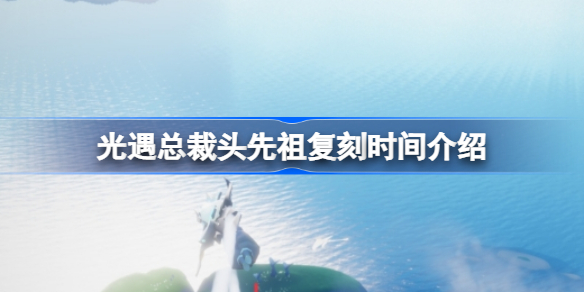 光遇总裁头先祖复刻时间介绍